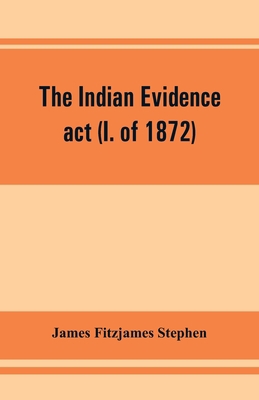 The Indian Evidence act (I. of 1872)

James Fitzjames Stephen